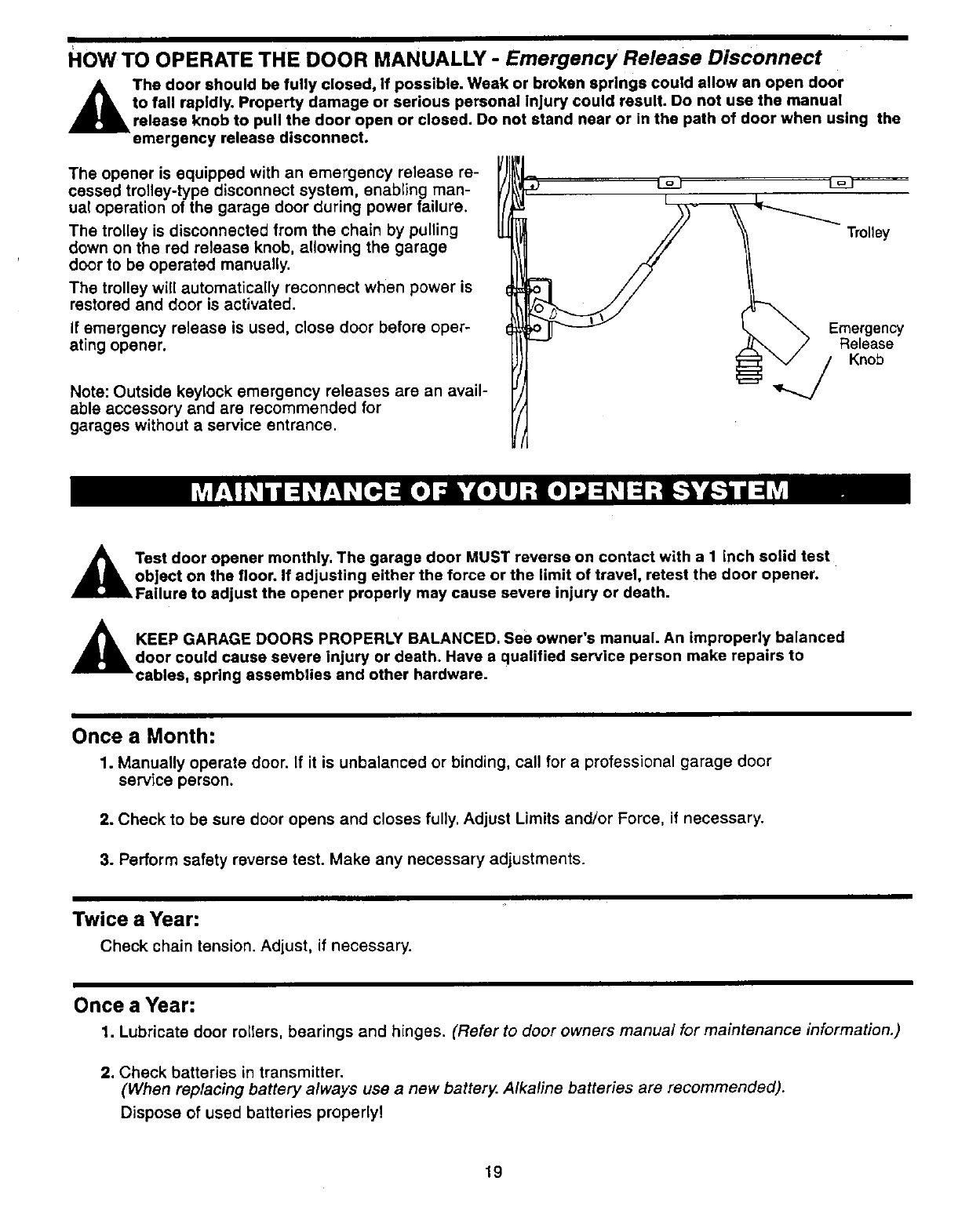 HOW TO OPERATE THE DOOR MANUALLY - Emergency Release Disconnect

The door should be fully closed, if possible. Weak or broken springs could allow an open door to fall rapidly. Property damage or serious personal injury could result. Do not use the manual release knob to pull the door open or closed. Do not stand near or in the path of door when using the emergency release disconnect.

The opener is equipped with an emergency release recessed trolley-type disconnect system, enabling manual operation of the garage door during power failure.

The trolley is disconnected from the chain by pulling down on the red release knob, allowing the garage door to be operated manually.

The trolley will automatically reconnect when power is restored and door is activated.

If emergency release is used, close door before operating opener.

Note: Outside keylock emergency releases are an available accessory and are recommended for garages without a service entrance.

Trolley

Emergency Release Knob

MAINTENANCE OF YOUR OPENER SYSTEM

Test door opener monthly. The garage door MUST reverse on contact with a 1 inch solid test object on the floor. If adjusting either the force or the limit of travel, retest the door opener. Failure to adjust the opener properly may cause severe injury or death.

KEEP GARAGE DOORS PROPERLY BALANCED. See owner's manual. An improperly balanced door could cause severe injury or death. Have a qualified service person make repairs to cables, spring assemblies and other hardware.

Once a Month:

1. Manually operate door. If it is unbalanced or binding, call for a professional garage door service person.

2. Check to be sure door opens and closes fully. Adjust Limits and/or Force, if necessary.

3. Perform safety reverse test. Make any necessary adjustments.

Twice a Year:

Check chain tension. Adjust, if necessary.

Once a Year:

1. Lubricate door rollers, bearings and hinges. (Refer to door owners manual for maintenance information.)

2. Check batteries in transmitter.
(When replacing battery always use a new battery. Alkaline batteries are recommended).
Dispose of used batteries properly!

19